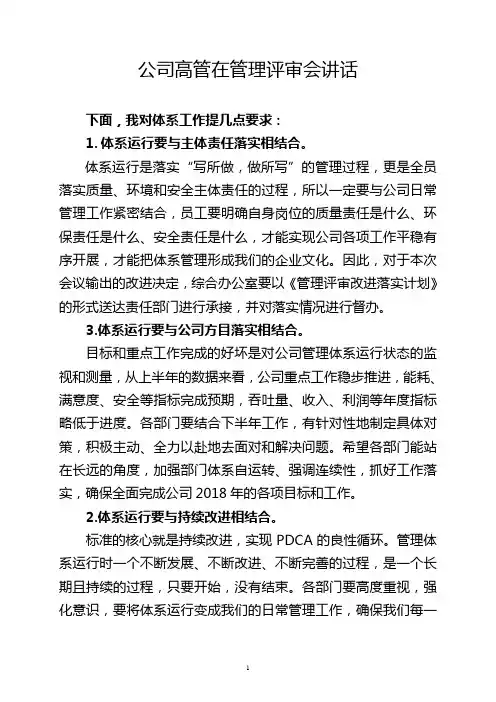 公司高管在管理评审会讲话

下面，我对体系工作提几点要求：

1. 体系运行要与主体责任落实相结合。

体系运行是落实“写所做，做所写”的管理过程，更是全员落实质量、环境和安全主体责任的过程，所以一定要与公司日常管理工作紧密结合，员工要明确自身岗位的质量责任是什么、环保责任是什么、安全责任是什么，才能实现公司各项工作平稳有序开展，才能把体系管理形成我们的企业文化。因此，对于本次会议输出的改进决定，综合办公室要以《管理评审改进落实计划》的形式送达责任部门进行承接，并对落实情况进行督办。

3.体系运行要与公司方目落实相结合。

目标和重点工作完成的好坏是对公司管理体系运行状态的监视和测量，从上半年的数据来看，公司重点工作稳步推进，能耗、满意度、安全等指标完成预期，吞吐量、收入、利润等年度指标略低于进度。各部门要结合下半年工作，有针对性地制定具体对策，积极主动、全力以赴地去面对和解决问题。希望各部门能站在长远的角度，加强部门体系自运转、强调连续性，抓好工作落实，确保全面完成公司 2018 年的各项目标和工作。

2.体系运行要与持续改进相结合。

标准的核心就是持续改进，实现 PDCA 的良性循环。管理体系运行时一个不断发展、不断改进、不断完善的过程，是一个长期且持续的过程，只要开始，没有结束。各部门要高度重视，强化意识，要将体系运行变成我们的日常管理工作，确保我们每一

1